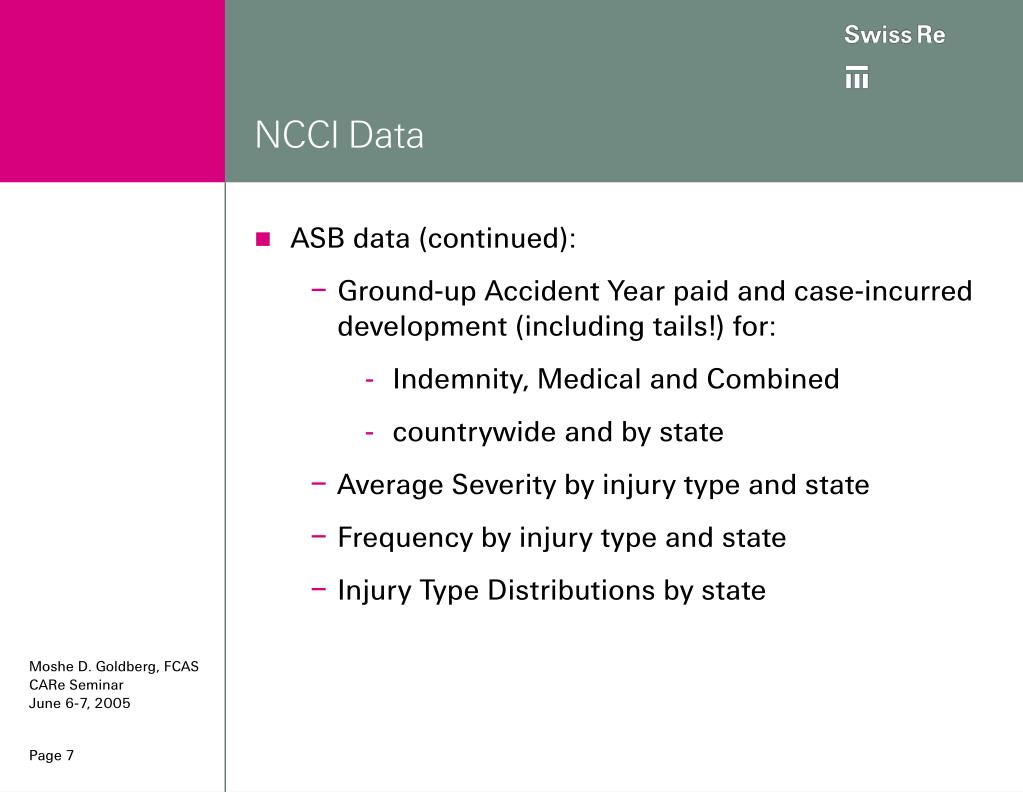 Swiss Re

NCCI Data

ASB data (continued):

– Ground-up Accident Year paid and case-incurred development (including tails!) for:

- Indemnity, Medical and Combined

- countrywide and by state

– Average Severity by injury type and state

– Frequency by injury type and state

– Injury Type Distributions by state

Moshe D. Goldberg, FCAS
CARe Seminar
June 6-7, 2005

Page 7